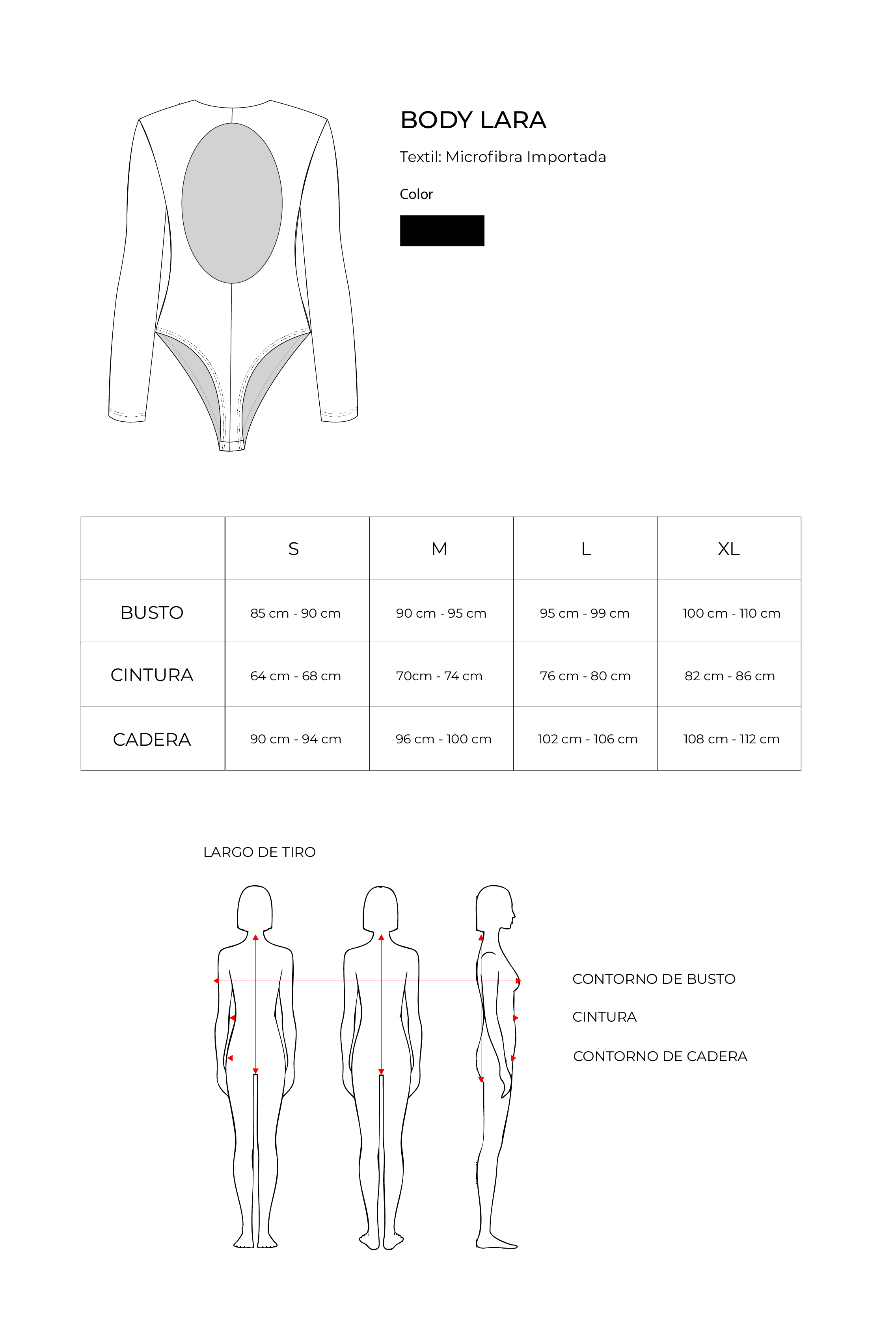 BODY LARA

Textil: Microfibra Importada

Color

|  | S | M | L | XL |
|---|---|---|---|---|
| BUSTO | 85 cm - 90 cm | 90 cm - 95 cm | 95 cm - 99 cm | 100 cm - 110 cm |
| CINTURA | 64 cm - 68 cm | 70cm - 74 cm | 76 cm - 80 cm | 82 cm - 86 cm |
| CADERA | 90 cm - 94 cm | 96 cm - 100 cm | 102 cm - 106 cm | 108 cm - 112 cm |

LARGO DE TIRO

CONTORNO DE BUSTO

CINTURA

CONTORNO DE CADERA